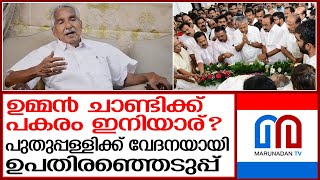 ഉമ്മൻ ചാണ്ടിക്ക് പകരം ഇനിയാര്?
പുതുപ്പള്ളിക്ക് വേദനയായി ഉപതിരഞ്ഞെടുപ്പ്

MARUNADAN TV